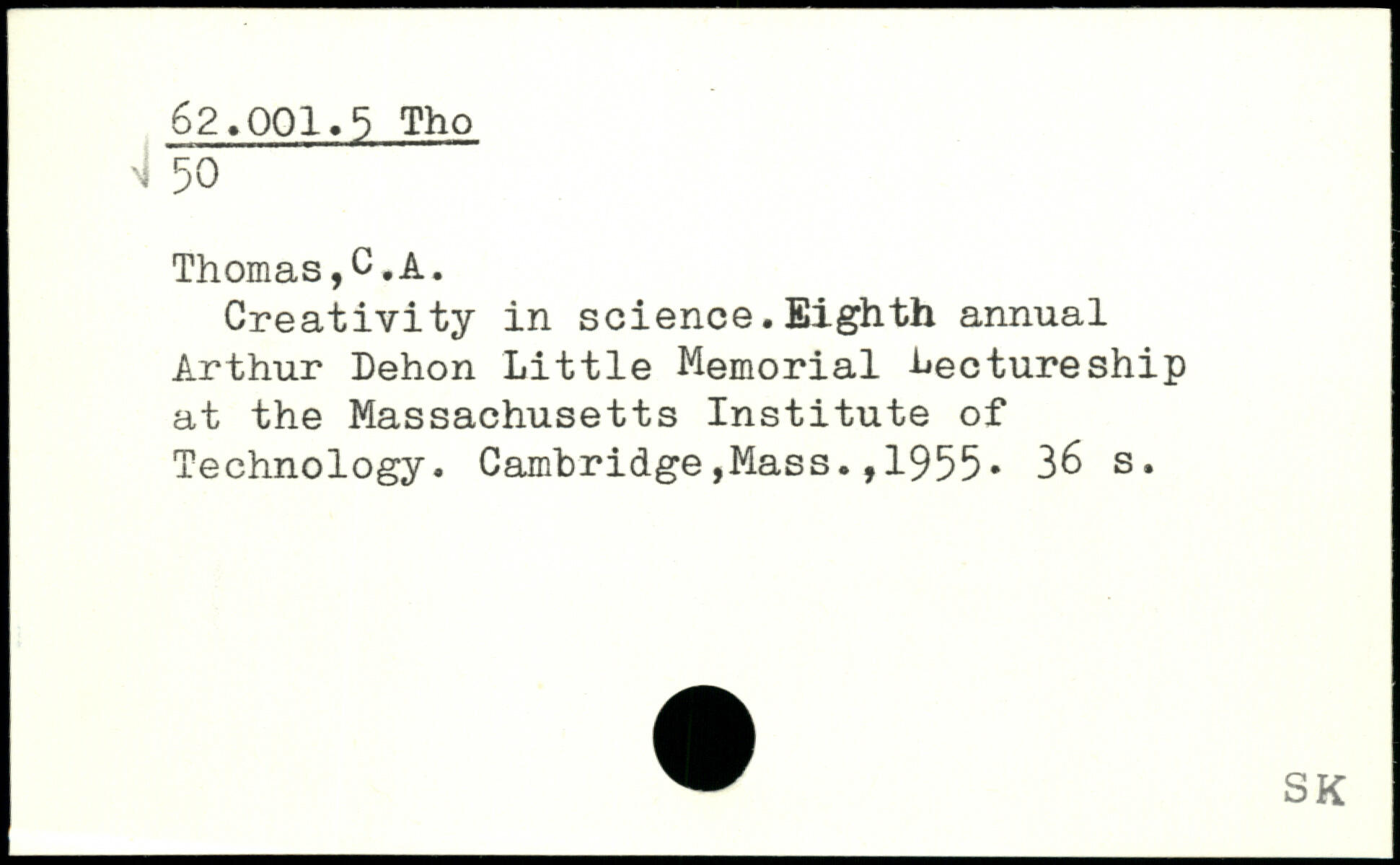 62.001.5 Tho
50

Thomas,C.A.

Creativity in science.Eighth annual Arthur Dehon Little Memorial Lectureship at the Massachusetts Institute of Technology. Cambridge,Mass.,1955. 36 s.

SK